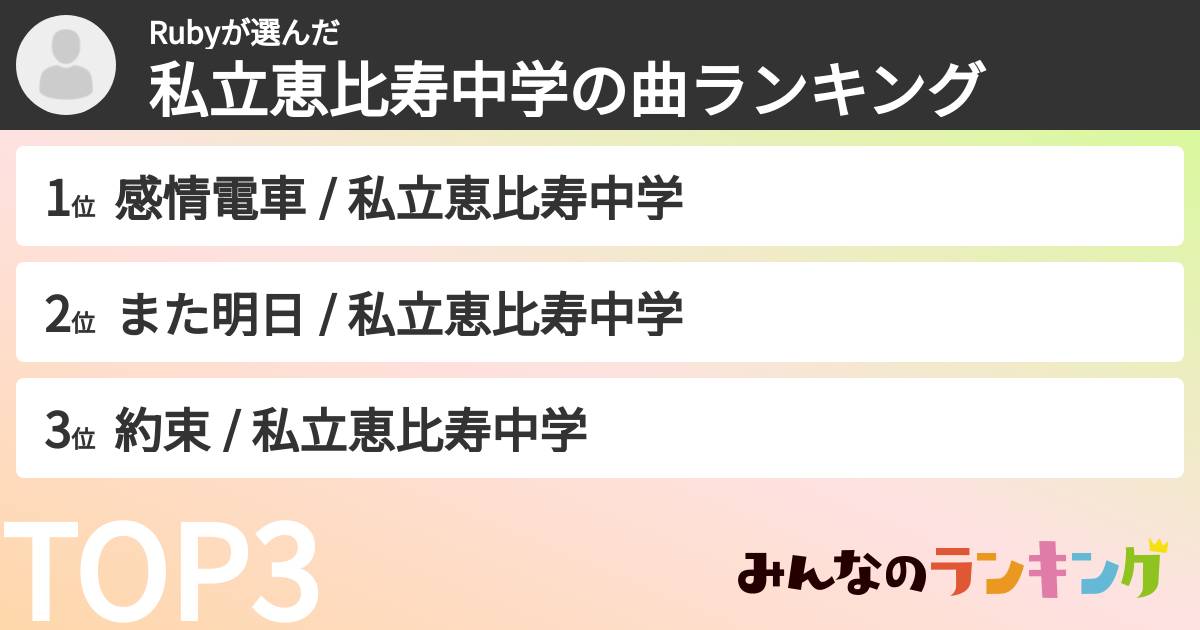 Rubyが選んだ
私立恵比寿中学の曲ランキング

1位 感情電車 / 私立恵比寿中学

2位 また明日 / 私立恵比寿中学

3位 約束 / 私立恵比寿中学

TOP3

みんなのランキング